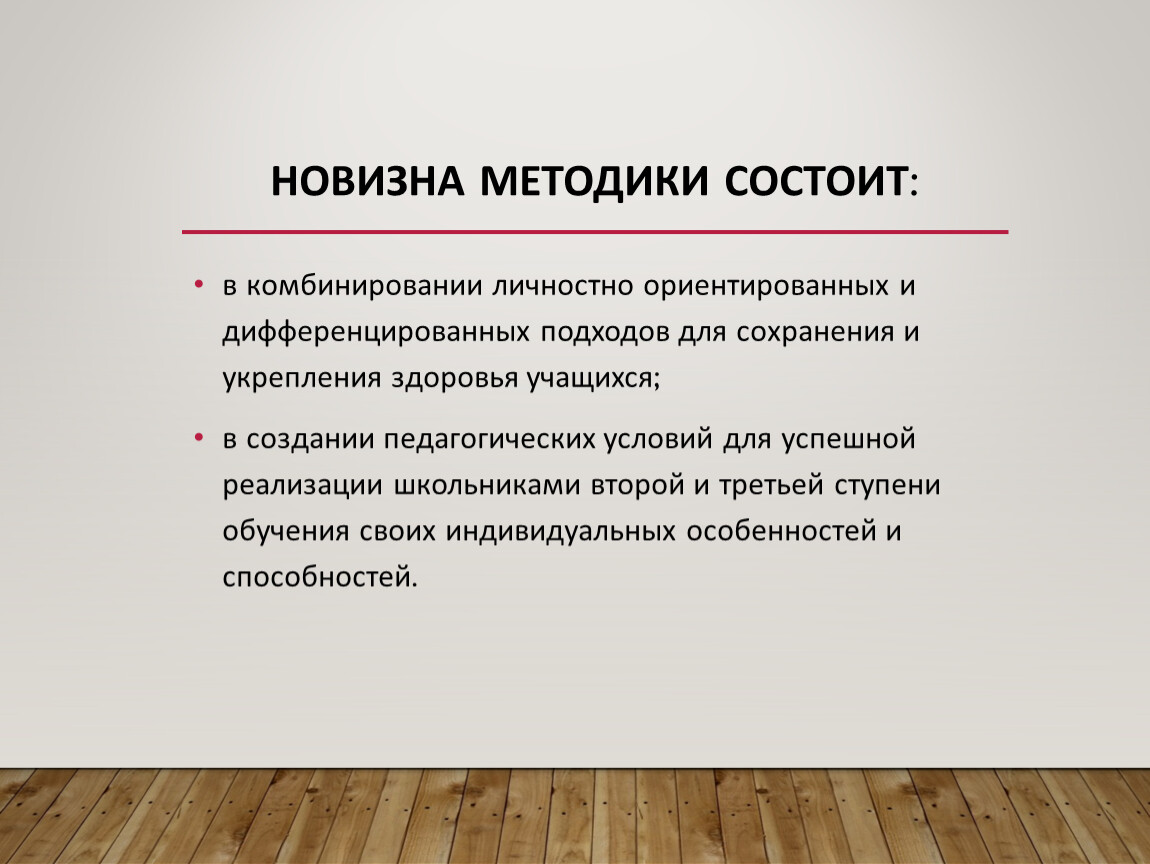 НОВИЗНА МЕТОДИКИ СОСТОИТ:

• в комбинировании личностно ориентированных и дифференцированных подходов для сохранения и укрепления здоровья учащихся;

• в создании педагогических условий для успешной реализации школьниками второй и третьей ступени обучения своих индивидуальных особенностей и способностей.